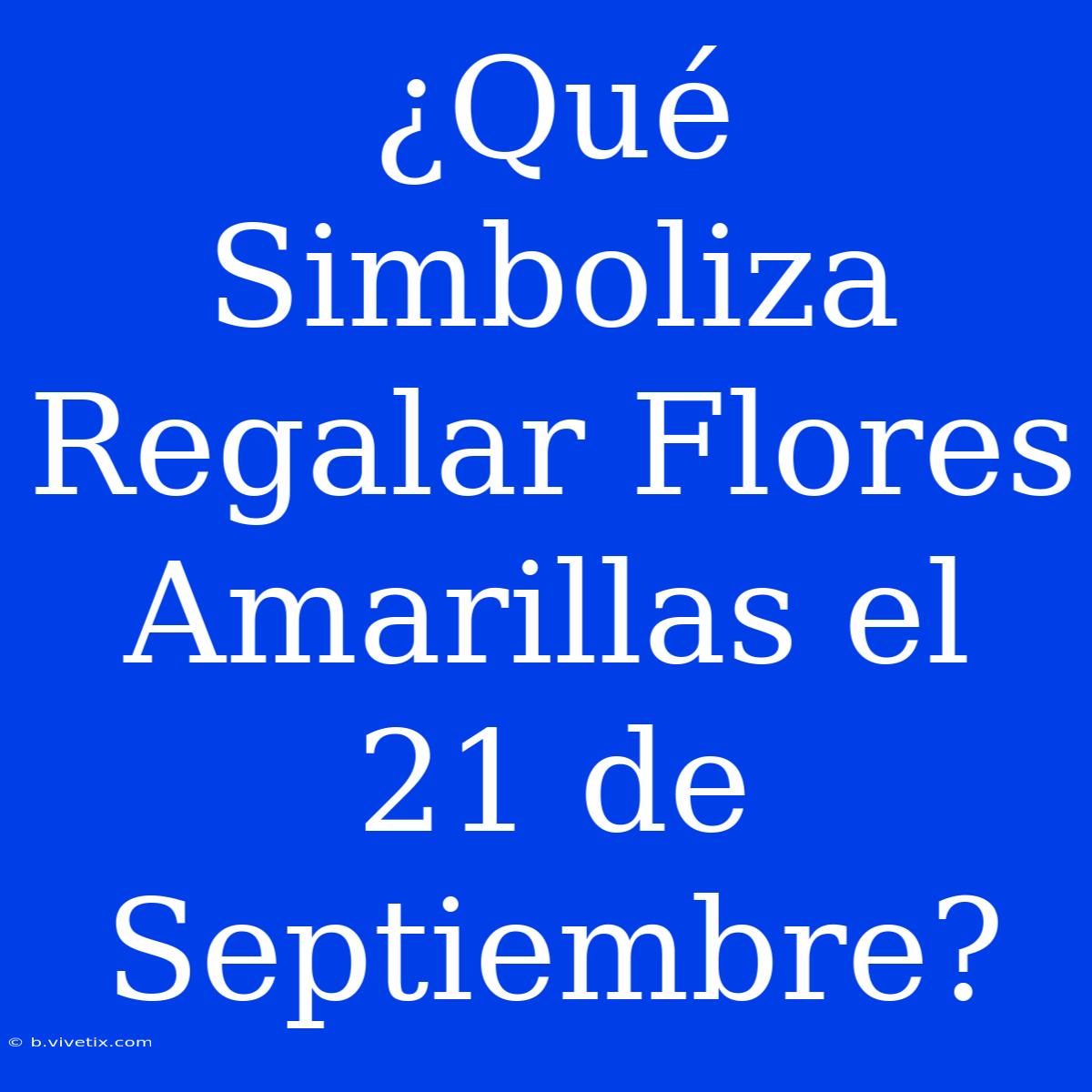 ¿Qué Simboliza Regalar Flores Amarillas el 21 de Septiembre?

© b.vivetix.com